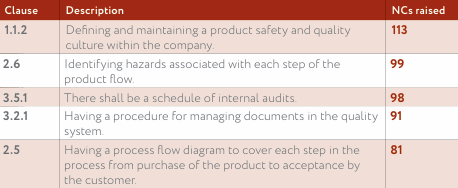 | Clause | Description | NCs raised |
|---|---|---|
| 1.1.2 | Defining and maintaining a product safety and quality culture within the company. | 113 |
| 2.6 | Identifying hazards associated with each step of the product flow. | 99 |
| 3.5.1 | There shall be a schedule of internal audits. | 98 |
| 3.2.1 | Having a procedure for managing documents in the quality system. | 91 |
| 2.5 | Having a process flow diagram to cover each step in the process from purchase of the product to acceptance by the customer. | 81 |